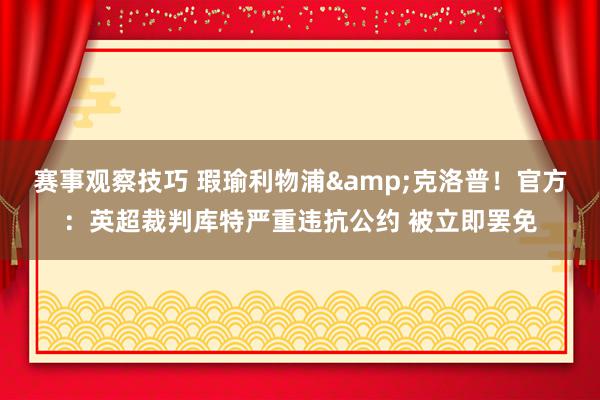 赛事观察技巧 瑕瑜利物浦&amp;克洛普！官方：英超裁判库特严重违抗公约 被立即罢免